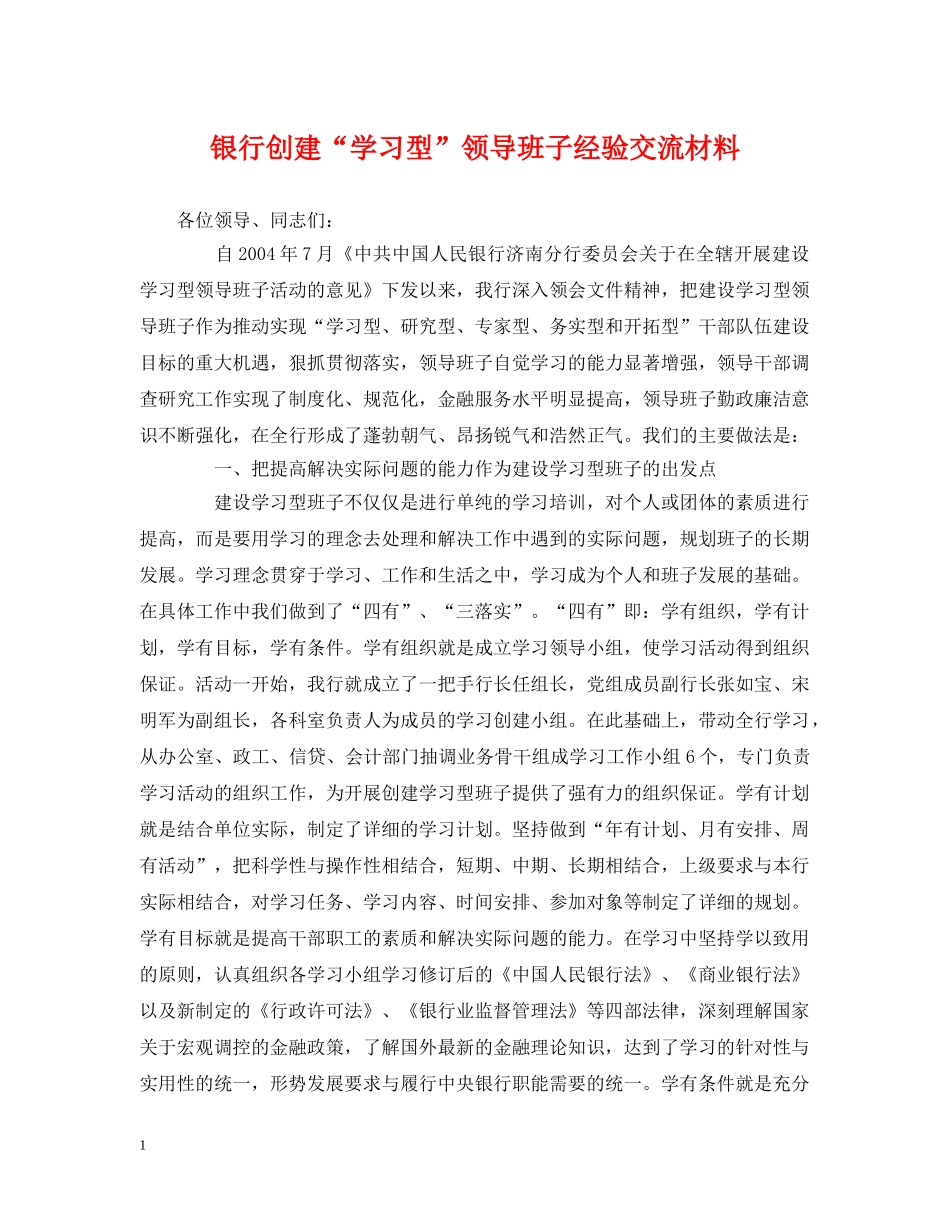 银行创建“学习型”领导班子经验交流材料

各位领导、同志们：

自2004年7月《中共中国人民银行济南分行委员会关于在全辖开展建设学习型领导班子活动的意见》下发以来，我行深入领会文件精神，把建设学习型领导班子作为推动实现“学习型、研究型、专家型、务实型和开拓型”干部队伍建设目标的重大机遇，狠抓贯彻落实，领导班子自觉学习的能力显著增强，领导干部调查研究工作实现了制度化、规范化，金融服务水平明显提高，领导班子勤政廉洁意识不断强化，在全行形成了蓬勃朝气、昂扬锐气和浩然正气。我们的主要做法是：

一、把提高解决实际问题的能力作为建设学习型班子的出发点

建设学习型班子不仅仅是进行单纯的学习培训，对个人或团体的素质进行提高，而是要用学习的理念去处理和解决工作中遇到的实际问题，规划班子的长期发展。学习理念贯穿于学习、工作和生活之中，学习成为个人和班子发展的基础。在具体工作中我们做到了“四有”、“三落实”。“四有”即：学有组织，学有计划，学有目标，学有条件。学有组织就是成立学习领导小组，使学习活动得到组织保证。活动一开始，我行就成立了一把手行长任组长，党组成员副行长张如宝、宋明军为副组长，各科室负责人为成员的学习创建小组。在此基础上，带动全行学习，从办公室、政工、信贷、会计部门抽调业务骨干组成学习工作小组6个，专门负责学习活动的组织工作，为开展创建学习型班子提供了强有力的组织保证。学有计划就是结合单位实际，制定了详细的学习计划。坚持做到“年有计划、月有安排、周有活动”，把科学性与操作性相结合，短期、中期、长期相结合，上级要求与本行实际相结合，对学习任务、学习内容、时间安排、参加对象等制定了详细的规划。学有目标就是提高干部职工的素质和解决实际问题的能力。在学习中坚持学以致用的原则，认真组织各学习小组学习修订后的《中国人民银行法》、《商业银行法》以及新制定的《行政许可法》、《银行业监督管理法》等四部法律，深刻理解国家关于宏观调控的金融政策，了解国外最新的金融理论知识，达到了学习的针对性与实用性的统一，形势发展要求与履行中央银行职能需要的统一。学有条件就是充分

1